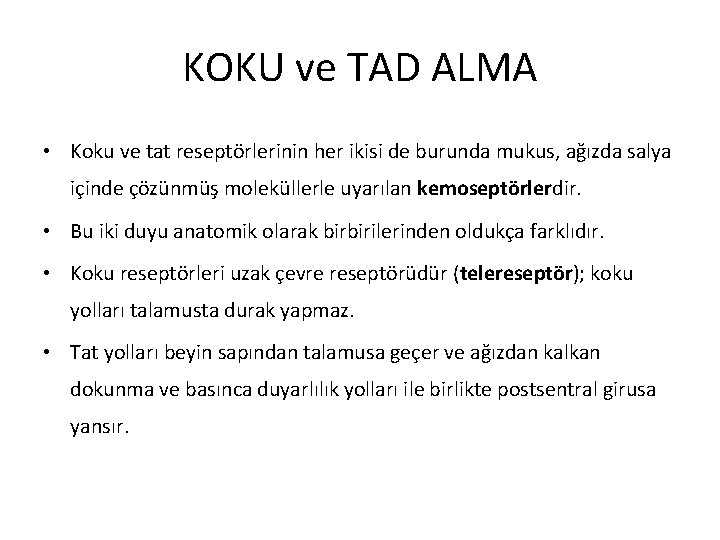 KOKU ve TAD ALMA

• Koku ve tat reseptörlerinin her ikisi de burunda mukus, ağızda salya içinde çözünmüş moleküllerle uyarılan kemoseptörlerdir.

• Bu iki duyu anatomik olarak birbirilerinden oldukça farklıdır.

• Koku reseptörleri uzak çevre reseptörüdür (telereseptör); koku yolları talamusta durak yapmaz.

• Tat yolları beyin sapından talamusa geçer ve ağızdan kalkan dokunma ve basınca duyarlılık yolları ile birlikte postsentral girusa yansır.